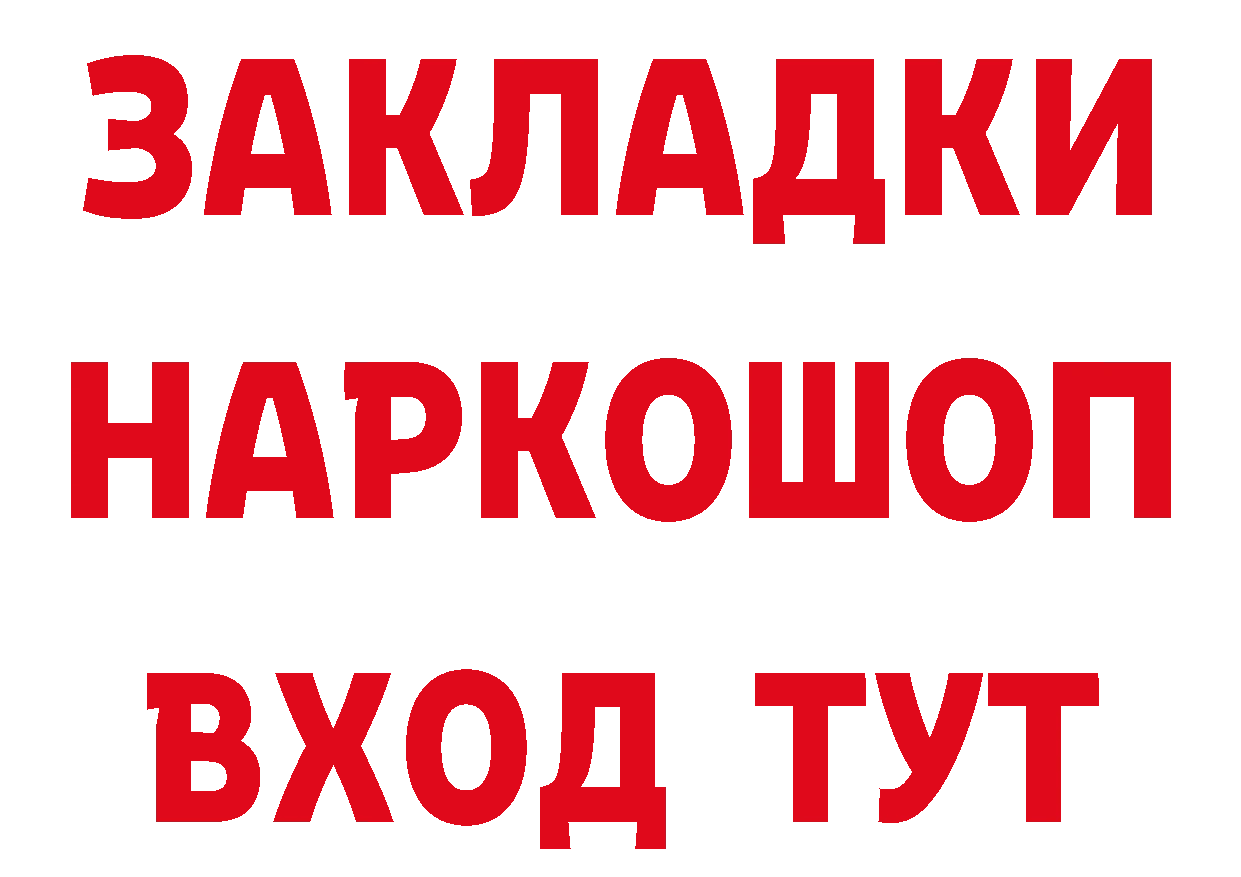 ЗАКЛАДКИ НАРКОШОП ВХОД ТУТ